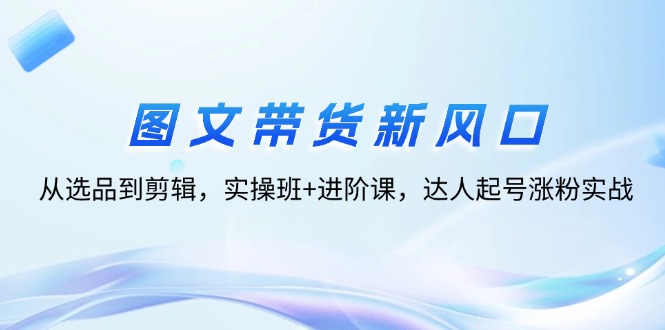 图文带货新风口

从选品到剪辑，实操班+进阶课，达人起号涨粉实战